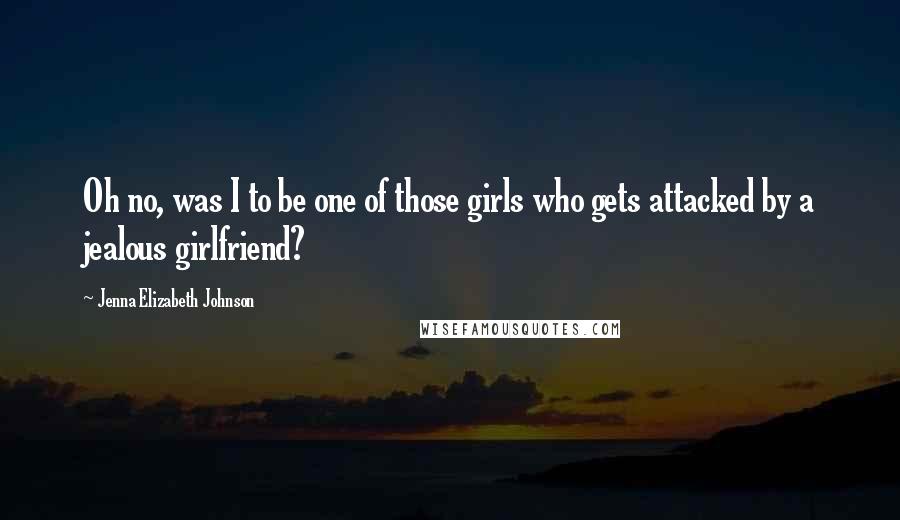 Oh no, was I to be one of those girls who gets attacked by a jealous girlfriend?

~ Jenna Elizabeth Johnson

WISEFAMOUSQUOTES.COM